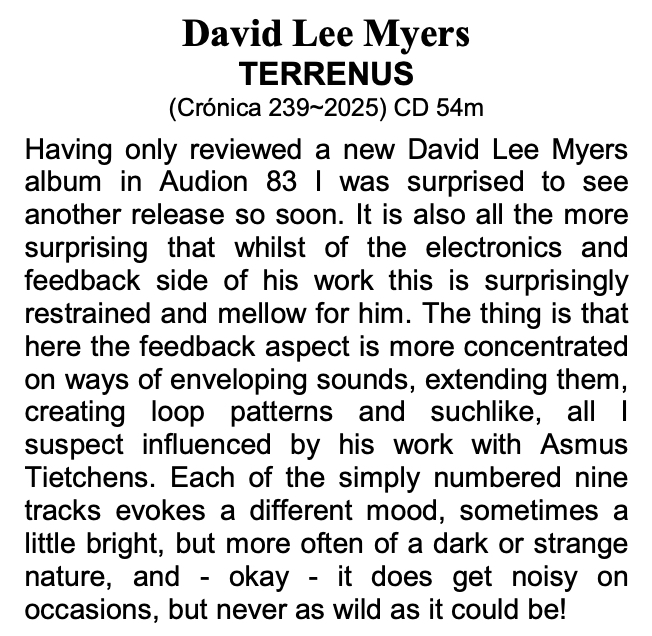 David Lee Myers
TERRENUS
(Crónica 239~2025) CD 54m

Having only reviewed a new David Lee Myers album in Audion 83 I was surprised to see another release so soon. It is also all the more surprising that whilst of the electronics and feedback side of his work this is surprisingly restrained and mellow for him. The thing is that here the feedback aspect is more concentrated on ways of enveloping sounds, extending them, creating loop patterns and suchlike, all I suspect influenced by his work with Asmus Tietchens. Each of the simply numbered nine tracks evokes a different mood, sometimes a little bright, but more often of a dark or strange nature, and - okay - it does get noisy on occasions, but never as wild as it could be!